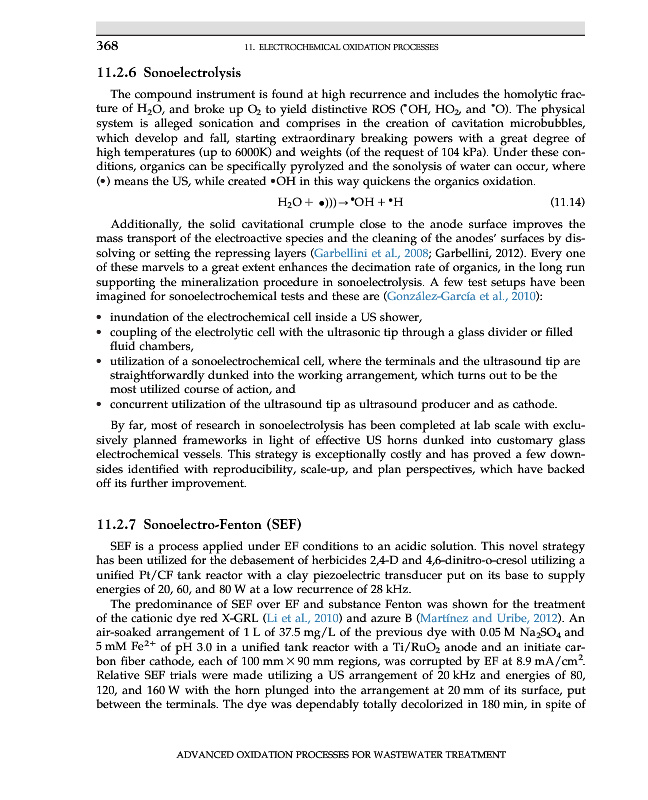 368 11. ELECTROCHEMICAL OXIDATION PROCESSES

11.2.6 Sonoelectrolysis

The compound instrument is found at high recurrence and includes the homolytic fracture of $H_2O$, and broke up $O_2$ to yield distinctive ROS ($^{\bullet}OH$, $HO_2$, and $^{\bullet}O$). The physical system is alleged sonication and comprises in the creation of cavitation microbubbles, which develop and fall, starting extraordinary breaking powers with a great degree of high temperatures (up to 6000K) and weights (of the request of 104 kPa). Under these conditions, organics can be specifically pyrolyzed and the sonolysis of water can occur, where (•) means the US, while created •OH in this way quickens the organics oxidation.

$H_2O + \bullet))) \rightarrow {}^{\bullet}OH + {}^{\bullet}H$ (11.14)

Additionally, the solid cavitational crumple close to the anode surface improves the mass transport of the electroactive species and the cleaning of the anodes' surfaces by dissolving or setting the repressing layers (Garbellini et al., 2008; Garbellini, 2012). Every one of these marvels to a great extent enhances the decimation rate of organics, in the long run supporting the mineralization procedure in sonoelectrolysis. A few test setups have been imagined for sonoelectrochemical tests and these are (González-García et al., 2010):

• inundation of the electrochemical cell inside a US shower,
• coupling of the electrolytic cell with the ultrasonic tip through a glass divider or filled fluid chambers,
• utilization of a sonoelectrochemical cell, where the terminals and the ultrasound tip are straightforwardly dunked into the working arrangement, which turns out to be the most utilized course of action, and
• concurrent utilization of the ultrasound tip as ultrasound producer and as cathode.

By far, most of research in sonoelectrolysis has been completed at lab scale with exclusively planned frameworks in light of effective US horns dunked into customary glass electrochemical vessels. This strategy is exceptionally costly and has proved a few downsides identified with reproducibility, scale-up, and plan perspectives, which have backed off its further improvement.

11.2.7 Sonoelectro-Fenton (SEF)

SEF is a process applied under EF conditions to an acidic solution. This novel strategy has been utilized for the debasement of herbicides 2,4-D and 4,6-dinitro-o-cresol utilizing a unified Pt/CF tank reactor with a clay piezoelectric transducer put on its base to supply energies of 20, 60, and 80 W at a low recurrence of 28 kHz.

The predominance of SEF over EF and substance Fenton was shown for the treatment of the cationic dye red X-GRL (Li et al., 2010) and azure B (Martínez and Uribe, 2012). An air-soaked arrangement of 1 L of 37.5 mg/L of the previous dye with 0.05 M $Na_2SO_4$ and 5 mM $Fe^{2+}$ of pH 3.0 in a unified tank reactor with a $Ti/RuO_2$ anode and an initiate carbon fiber cathode, each of 100 mm × 90 mm regions, was corrupted by EF at 8.9 $mA/cm^2$. Relative SEF trials were made utilizing a US arrangement of 20 kHz and energies of 80, 120, and 160 W with the horn plunged into the arrangement at 20 mm of its surface, put between the terminals. The dye was dependably totally decolorized in 180 min, in spite of

ADVANCED OXIDATION PROCESSES FOR WASTEWATER TREATMENT